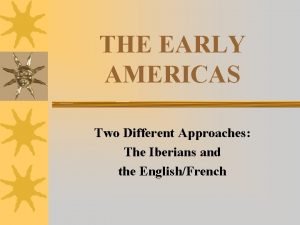 THE EARLY AMERICAS

Two Different Approaches:
The Iberians and
the English/French